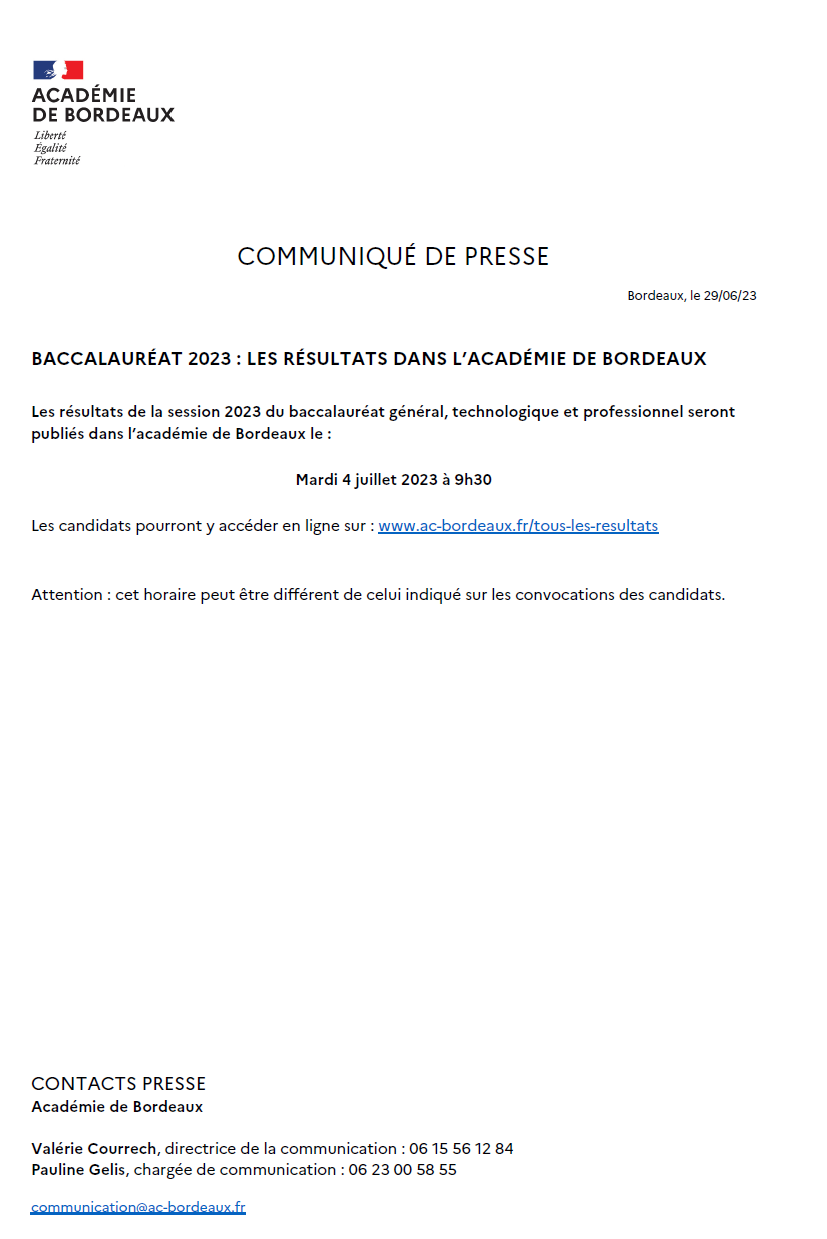 ACADÉMIE
DE BORDEAUX
Liberté
Égalité
Fraternité

COMMUNIQUÉ DE PRESSE

Bordeaux, le 29/06/23

BACCALAURÉAT 2023 : LES RÉSULTATS DANS L'ACADÉMIE DE BORDEAUX

Les résultats de la session 2023 du baccalauréat général, technologique et professionnel seront publiés dans l'académie de Bordeaux le :

Mardi 4 juillet 2023 à 9h30

Les candidats pourront y accéder en ligne sur : www.ac-bordeaux.fr/tous-les-resultats

Attention : cet horaire peut être différent de celui indiqué sur les convocations des candidats.

CONTACTS PRESSE
Académie de Bordeaux

Valérie Courrech, directrice de la communication : 06 15 56 12 84
Pauline Gelis, chargée de communication : 06 23 00 58 55

communication@ac-bordeaux.fr